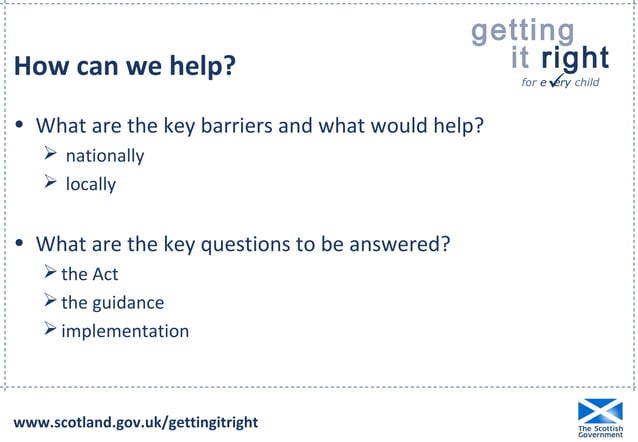 getting it right
for every child

How can we help?

• What are the key barriers and what would help?
➢ nationally
➢ locally

• What are the key questions to be answered?
➢ the Act
➢ the guidance
➢ implementation

www.scotland.gov.uk/gettingitright

The Scottish Government